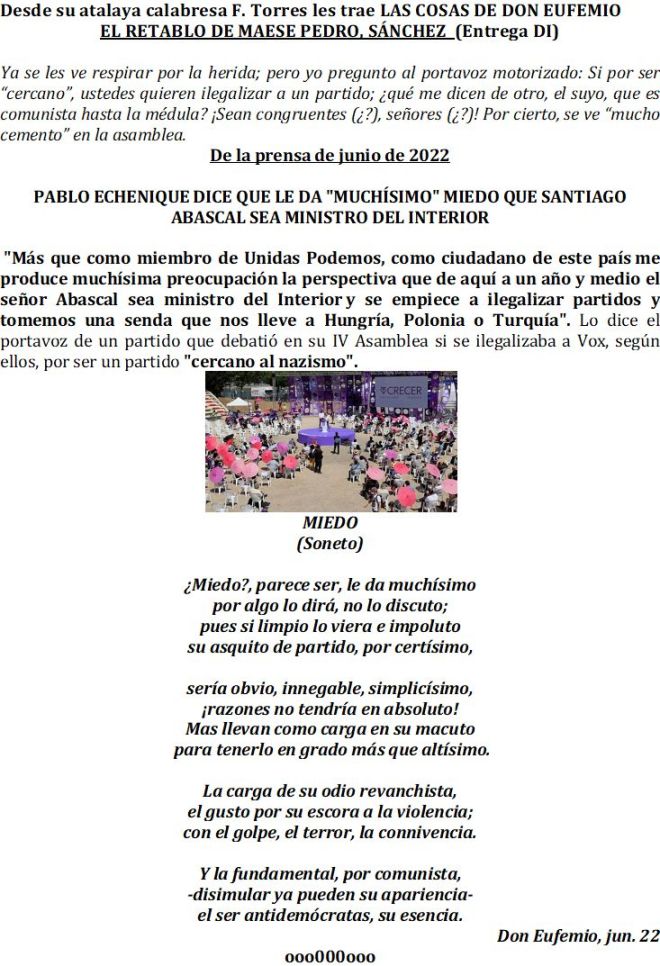 Desde su atalaya calabresa F. Torres les trae LAS COSAS DE DON EUFEMIO
EL RETABLO DE MAESE PEDRO, SÁNCHEZ (Entrega DI)

Ya se les ve respirar por la herida; pero yo pregunto al portavoz motorizado: Si por ser "cercano", ustedes quieren ilegalizar a un partido; ¿qué me dicen de otro, el suyo, que es comunista hasta la médula? ¡Sean congruentes (¿?), señores (¿?)! Por cierto, se ve "mucho cemento" en la asamblea.

De la prensa de junio de 2022

PABLO ECHENIQUE DICE QUE LE DA "MUCHÍSIMO" MIEDO QUE SANTIAGO ABASCAL SEA MINISTRO DEL INTERIOR

"Más que como miembro de Unidas Podemos, como ciudadano de este país me produce muchísima preocupación la perspectiva que de aquí a un año y medio el señor Abascal sea ministro del Interior y se empiece a ilegalizar partidos y tomemos una senda que nos lleve a Hungría, Polonia o Turquía". Lo dice el portavoz de un partido que debatió en su IV Asamblea si se ilegalizaba a Vox, según ellos, por ser un partido "cercano al nazismo".

CRECER

MIEDO
(Soneto)

¿Miedo?, parece ser, le da muchísimo
por algo lo dirá, no lo discuto;
pues si limpio lo viera e impoluto
su asquito de partido, por certísimo,

sería obvio, innegable, simplicísimo,
¡razones no tendría en absoluto!
Mas llevan como carga en su macuto
para tenerlo en grado más que altísimo.

La carga de su odio revanchista,
el gusto por su escora a la violencia;
con el golpe, el terror, la connivencia.

Y la fundamental, por comunista,
-disimular ya pueden su apariencia-
el ser antidemócratas, su esencia.

Don Eufemio, jun. 22

ooo000ooo